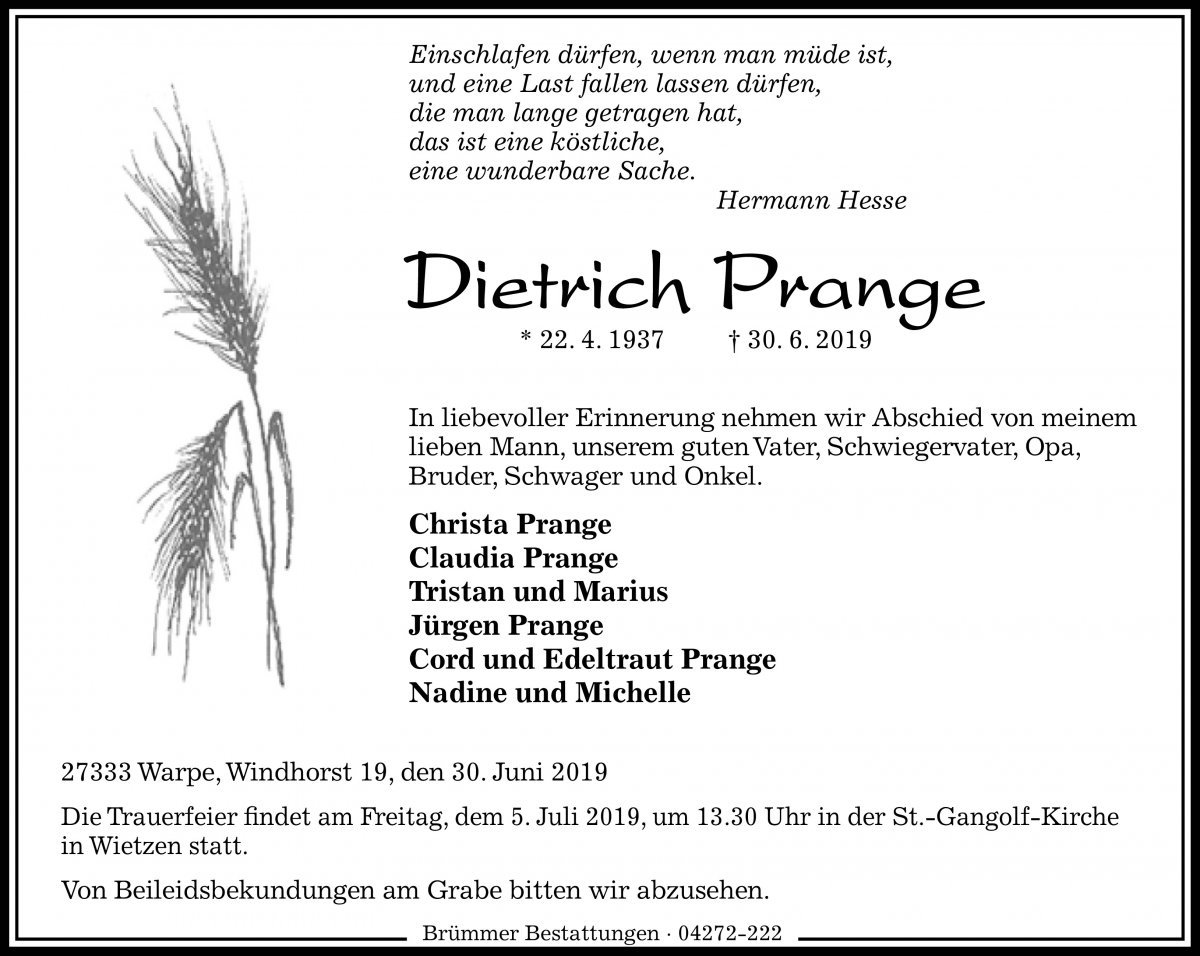 Einschlafen dürfen, wenn man müde ist,
und eine Last fallen lassen dürfen,
die man lange getragen hat,
das ist eine köstliche,
eine wunderbare Sache.
Hermann Hesse

Dietrich Prange

* 22. 4. 1937 † 30. 6. 2019

In liebevoller Erinnerung nehmen wir Abschied von meinem lieben Mann, unserem guten Vater, Schwiegervater, Opa, Bruder, Schwager und Onkel.

Christa Prange
Claudia Prange
Tristan und Marius
Jürgen Prange
Cord und Edeltraut Prange
Nadine und Michelle

27333 Warpe, Windhorst 19, den 30. Juni 2019

Die Trauerfeier findet am Freitag, dem 5. Juli 2019, um 13.30 Uhr in der St.-Gangolf-Kirche in Wietzen statt.

Von Beileidsbekundungen am Grabe bitten wir abzusehen.

Brümmer Bestattungen · 04272-222